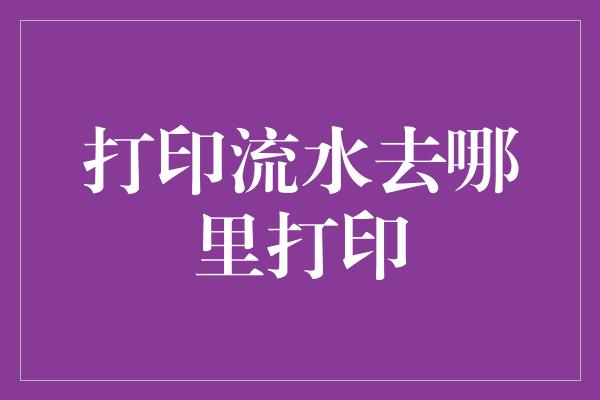 打印流水去哪里打印